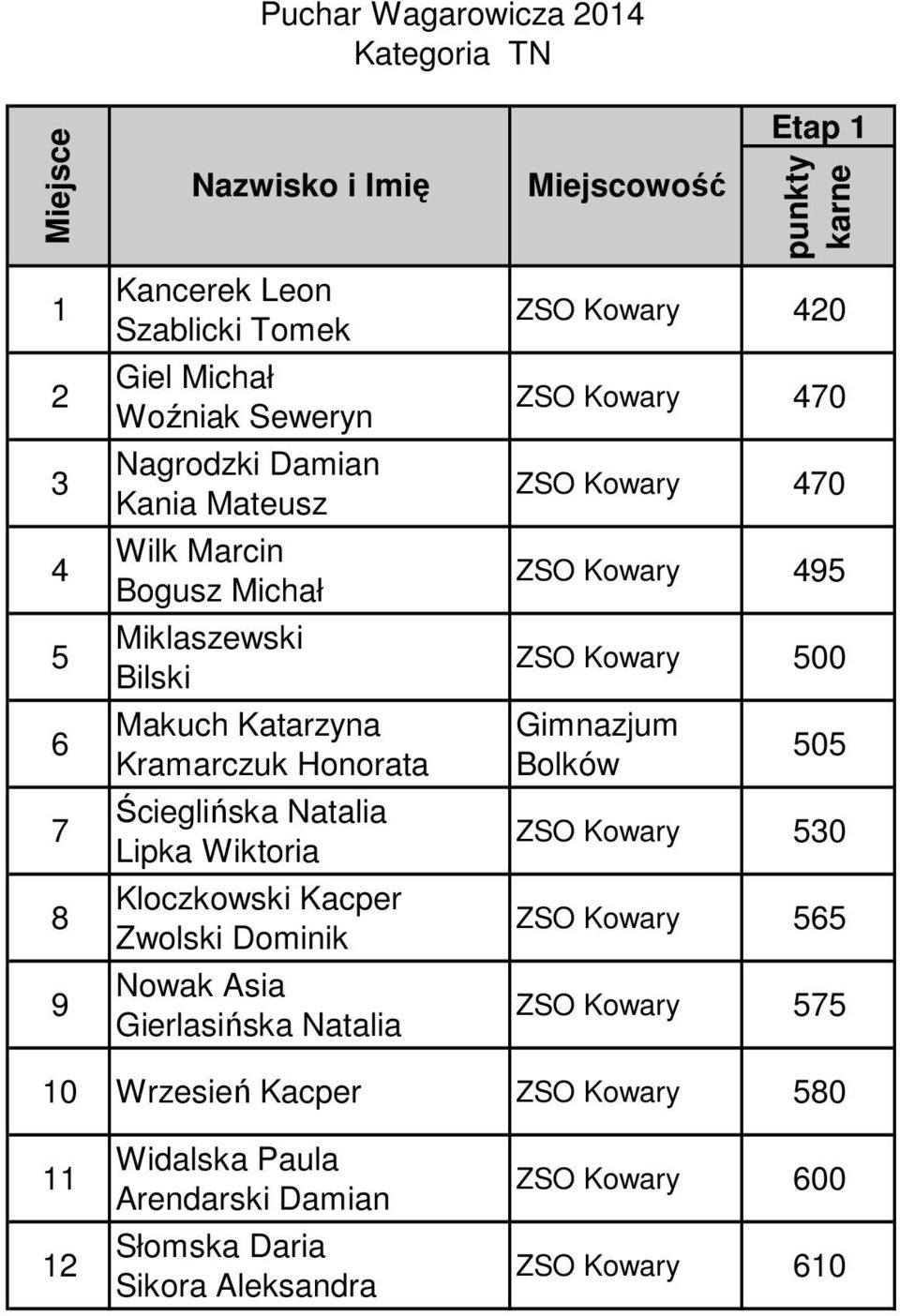 Puchar Wagarowicza 2014
Kategoria TN

| Miejsce | Nazwisko i Imię | Miejscowość | Etap 1 punkty karne |
|---|---|---|---|
| 1 | Kancerek Leon Szablicki Tomek | ZSO Kowary | 420 |
| 2 | Giel Michał Woźniak Seweryn | ZSO Kowary | 470 |
| 3 | Nagrodzki Damian Kania Mateusz | ZSO Kowary | 470 |
| 4 | Wilk Marcin Bogusz Michał | ZSO Kowary | 495 |
| 5 | Miklaszewski Bilski | ZSO Kowary | 500 |
| 6 | Makuch Katarzyna Kramarczuk Honorata | Gimnazjum Bolków | 505 |
| 7 | Ścieglińska Natalia Lipka Wiktoria | ZSO Kowary | 530 |
| 8 | Kloczkowski Kacper Zwolski Dominik | ZSO Kowary | 565 |
| 9 | Nowak Asia Gierlasińska Natalia | ZSO Kowary | 575 |
| 10 | Wrzesień Kacper | ZSO Kowary | 580 |
| 11 | Widalska Paula Arendarski Damian | ZSO Kowary | 600 |
| 12 | Słomska Daria Sikora Aleksandra | ZSO Kowary | 610 |